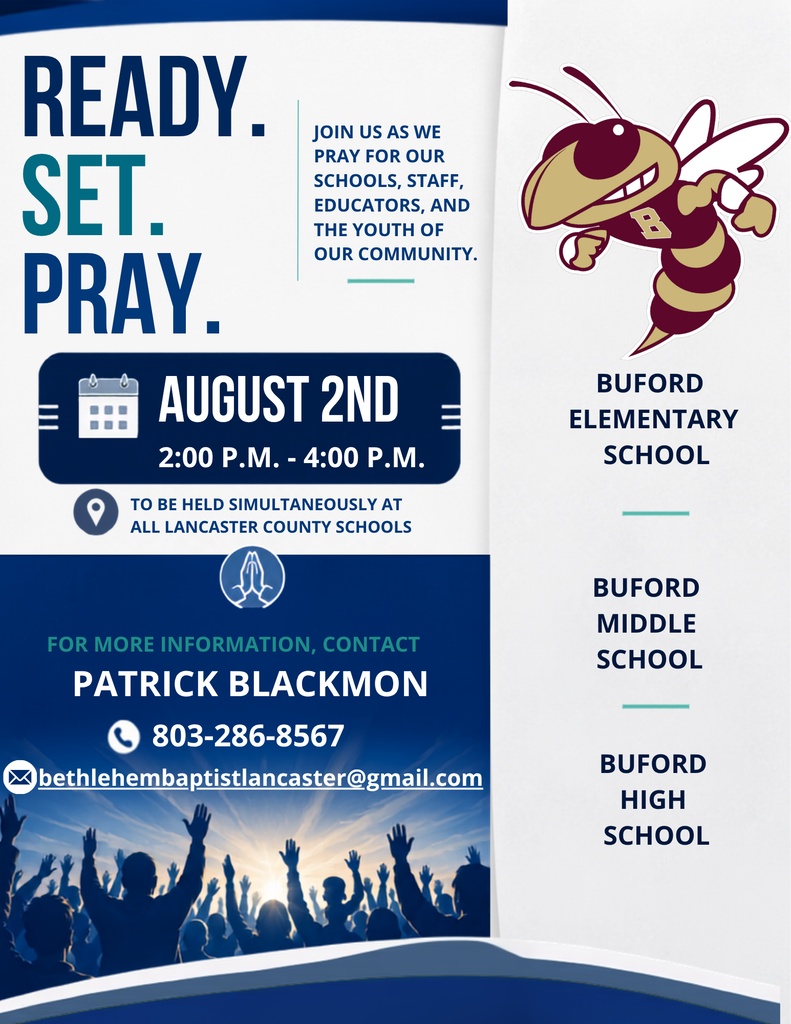 READY.
SET.
PRAY.

JOIN US AS WE PRAY FOR OUR SCHOOLS, STAFF, EDUCATORS, AND THE YOUTH OF OUR COMMUNITY.

AUGUST 2ND
2:00 P.M. - 4:00 P.M.

TO BE HELD SIMULTANEOUSLY AT ALL LANCASTER COUNTY SCHOOLS

FOR MORE INFORMATION, CONTACT
PATRICK BLACKMON
803-286-8567
bethlehembaptistlancaster@gmail.com

B

BUFORD ELEMENTARY SCHOOL

BUFORD MIDDLE SCHOOL

BUFORD HIGH SCHOOL